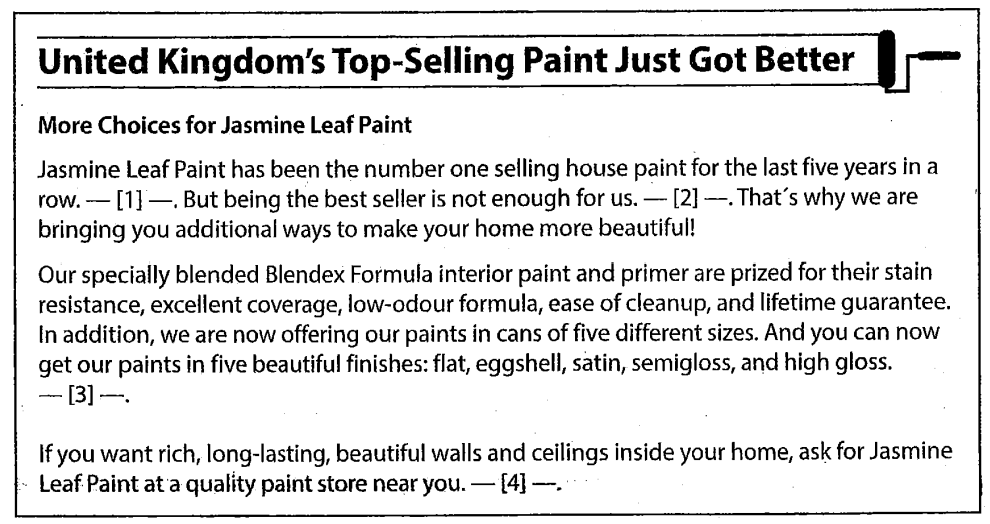 United Kingdom's Top-Selling Paint Just Got Better

More Choices for Jasmine Leaf Paint

Jasmine Leaf Paint has been the number one selling house paint for the last five years in a row. — [1] —. But being the best seller is not enough for us. — [2] —. That's why we are bringing you additional ways to make your home more beautiful!

Our specially blended Blendex Formula interior paint and primer are prized for their stain resistance, excellent coverage, low-odour formula, ease of cleanup, and lifetime guarantee. In addition, we are now offering our paints in cans of five different sizes. And you can now get our paints in five beautiful finishes: flat, eggshell, satin, semigloss, and high gloss. — [3] —.

If you want rich, long-lasting, beautiful walls and ceilings inside your home, ask for Jasmine Leaf Paint at a quality paint store near you. — [4] —.